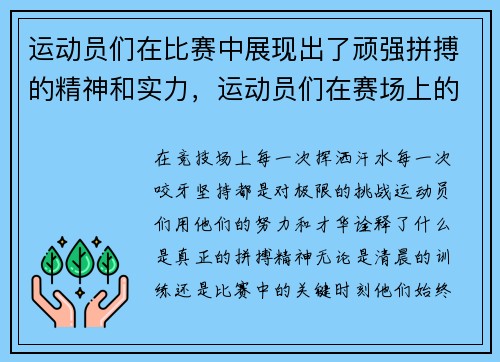 运动员们在比赛中展现出了顽强拼搏的精神和实力，运动员们在赛场上的

在竞技场上每一次挥洒汗水每一次咬牙坚持都是对极限的挑战运动员们用他们的努力和才华诠释了什么是真正的拼搏精神无论是清晨的训练还是比赛中的关键时刻他们始终